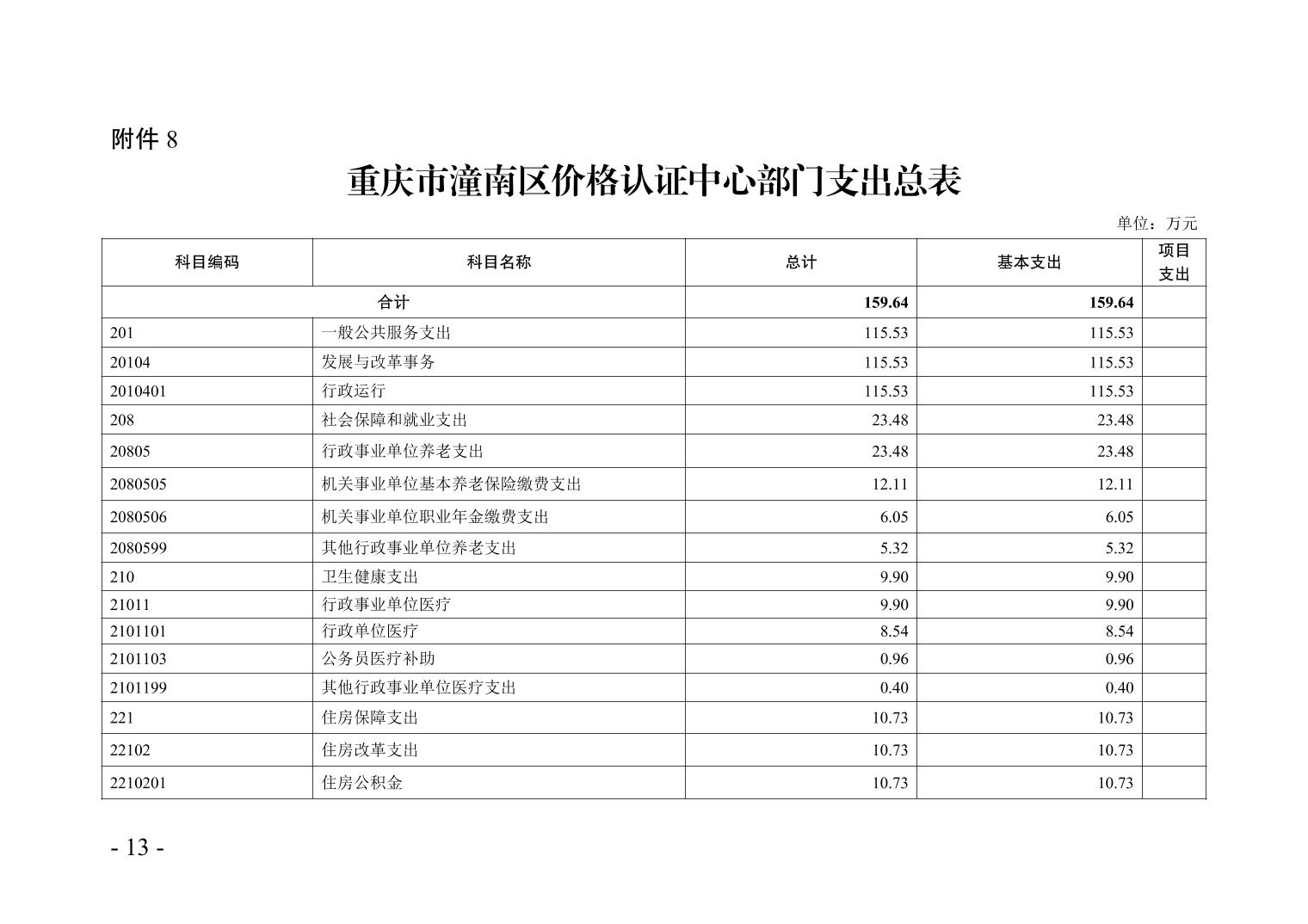 附件 8

重庆市潼南区价格认证中心部门支出总表

单位：万元

| 科目编码 | 科目名称 | 总计 | 基本支出 | 项目支出 |
|---|---|---|---|---|
| 合计 | | 159.64 | 159.64 | |
| 201 | 一般公共服务支出 | 115.53 | 115.53 | |
| 20104 | 发展与改革事务 | 115.53 | 115.53 | |
| 2010401 | 行政运行 | 115.53 | 115.53 | |
| 208 | 社会保障和就业支出 | 23.48 | 23.48 | |
| 20805 | 行政事业单位养老支出 | 23.48 | 23.48 | |
| 2080505 | 机关事业单位基本养老保险缴费支出 | 12.11 | 12.11 | |
| 2080506 | 机关事业单位职业年金缴费支出 | 6.05 | 6.05 | |
| 2080599 | 其他行政事业单位养老支出 | 5.32 | 5.32 | |
| 210 | 卫生健康支出 | 9.90 | 9.90 | |
| 21011 | 行政事业单位医疗 | 9.90 | 9.90 | |
| 2101101 | 行政单位医疗 | 8.54 | 8.54 | |
| 2101103 | 公务员医疗补助 | 0.96 | 0.96 | |
| 2101199 | 其他行政事业单位医疗支出 | 0.40 | 0.40 | |
| 221 | 住房保障支出 | 10.73 | 10.73 | |
| 22102 | 住房改革支出 | 10.73 | 10.73 | |
| 2210201 | 住房公积金 | 10.73 | 10.73 | |

- 13 -